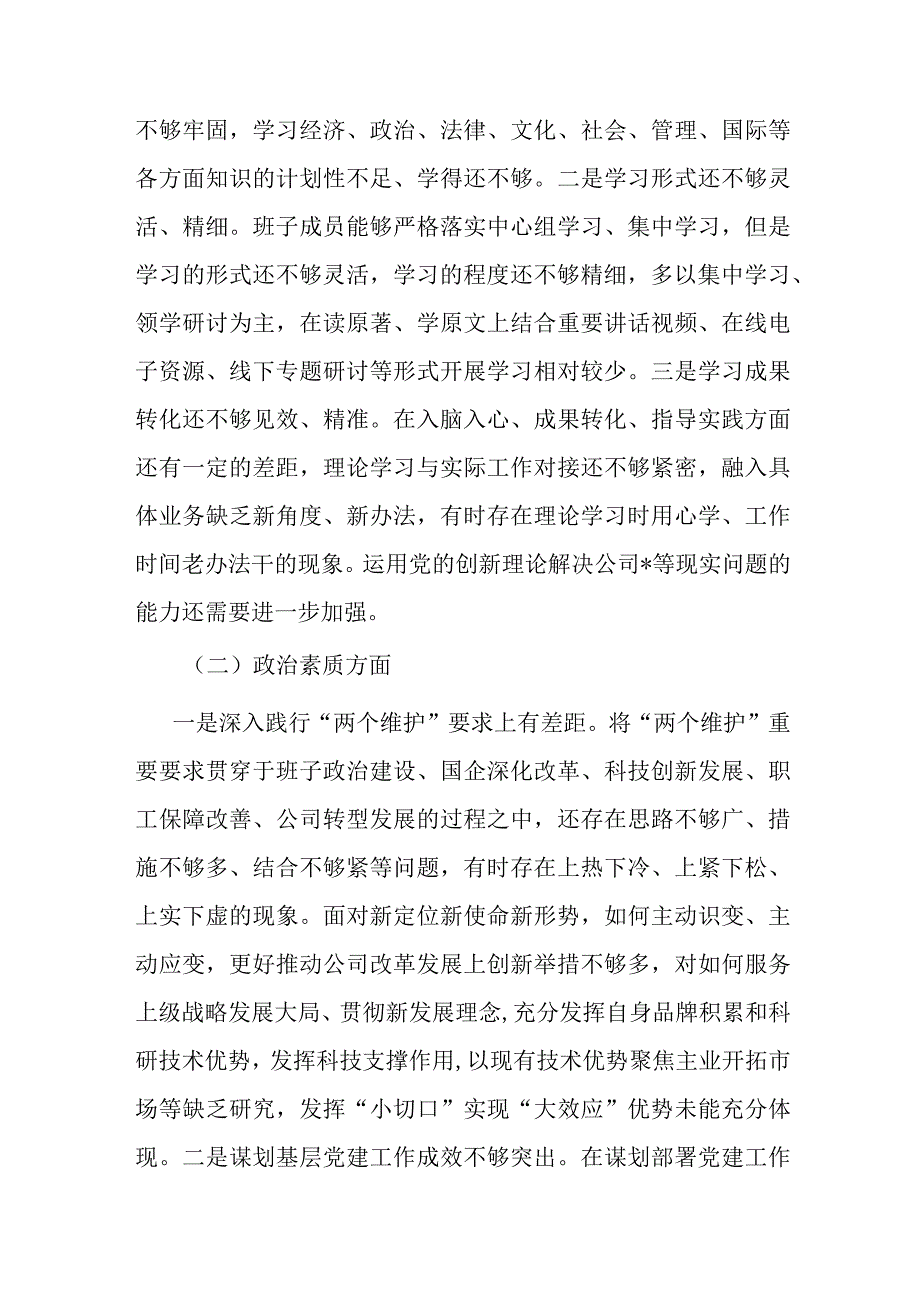 不够牢固，学习经济、政治、法律、文化、社会、管理、国际等各方面知识的计划性不足、学得还不够。二是学习形式还不够灵活、精细。班子成员能够严格落实中心组学习、集中学习，但是学习的形式还不够灵活，学习的程度还不够精细，多以集中学习、领学研讨为主，在读原著、学原文上结合重要讲话视频、在线电子资源、线下专题研讨等形式开展学习相对较少。三是学习成果转化还不够见效、精准。在入脑入心、成果转化、指导实践方面还有一定的差距，理论学习与实际工作对接还不够紧密，融入具体业务缺乏新角度、新办法，有时存在理论学习时用心学、工作时间老办法干的现象。运用党的创新理论解决公司*等现实问题的能力还需要进一步加强。

（二）政治素质方面

一是深入践行“两个维护”要求上有差距。将“两个维护”重要要求贯穿于班子政治建设、国企深化改革、科技创新发展、职工保障改善、公司转型发展的过程之中，还存在思路不够广、措施不够多、结合不够紧等问题，有时存在上热下冷、上紧下松、上实下虚的现象。面对新定位新使命新形势，如何主动识变、主动应变，更好推动公司改革发展上创新举措不够多，对如何服务上级战略发展大局、贯彻新发展理念，充分发挥自身品牌积累和科研技术优势，发挥科技支撑作用，以现有技术优势聚焦主业开拓市场等缺乏研究，发挥“小切口”实现“大效应”优势未能充分体现。二是谋划基层党建工作成效不够突出。在谋划部署党建工作